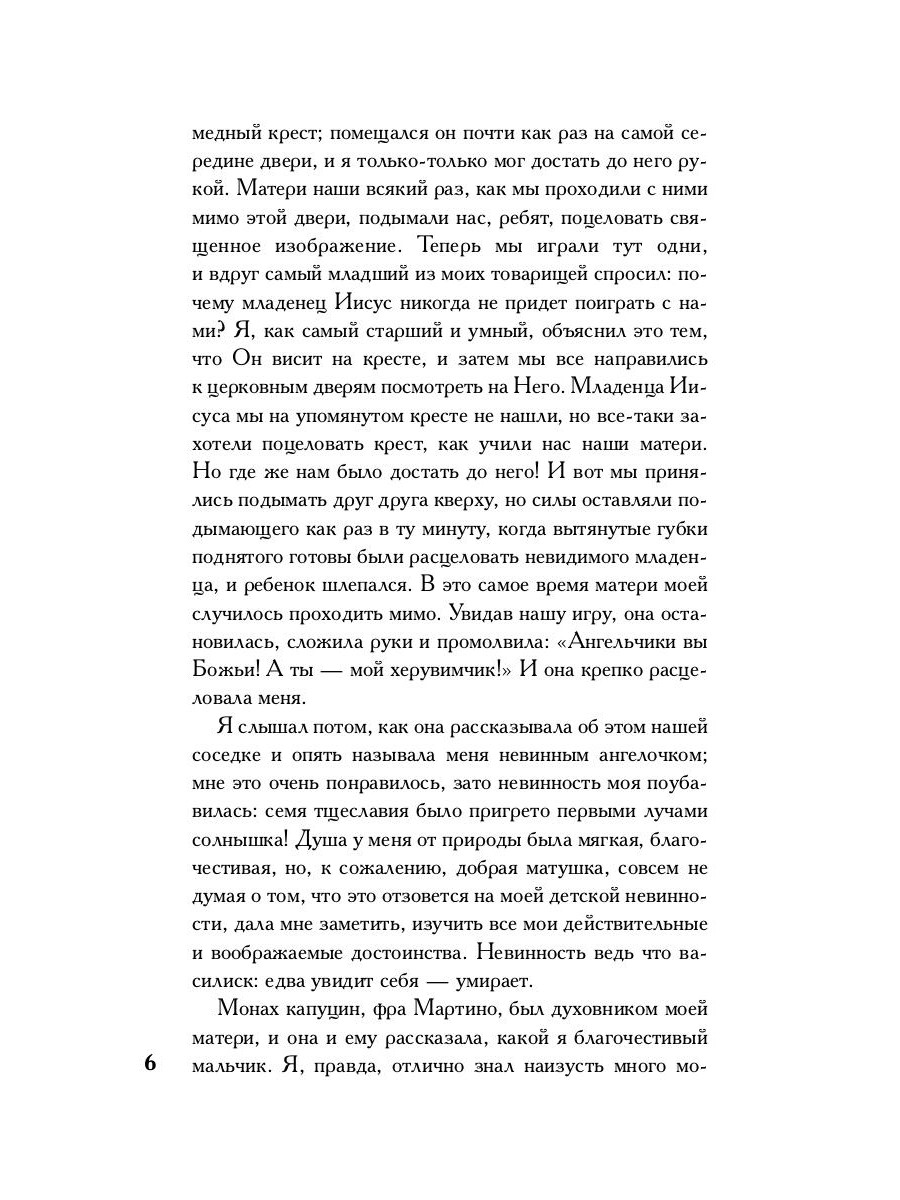 медный крест; помещался он почти как раз на самой середине двери, и я только-только мог достать до него рукой. Матери наши всякий раз, как мы проходили с ними мимо этой двери, подымали нас, ребят, поцеловать священное изображение. Теперь мы играли тут одни, и вдруг самый младший из моих товарищей спросил: почему младенец Иисус никогда не придет поиграть с нами? Я, как самый старший и умный, объяснил это тем, что Он висит на кресте, и затем мы все направились к церковным дверям посмотреть на Него. Младенца Иисуса мы на упомянутом кресте не нашли, но все-таки захотели поцеловать крест, как учили нас наши матери. Но где же нам было достать до него! И вот мы принялись подымать друг друга кверху, но силы оставляли подымающего как раз в ту минуту, когда вытянутые губки поднятого готовы были расцеловать невидимого младенца, и ребенок шлепался. В это самое время матери моей случилось проходить мимо. Увидав нашу игру, она остановилась, сложила руки и промолвила: «Ангельчики вы Божьи! А ты — мой херувимчик!» И она крепко расцеловала меня.

Я слышал потом, как она рассказывала об этом нашей соседке и опять называла меня невинным ангелочком; мне это очень понравилось, зато невинность моя поубавилась: семя тщеславия было пригрето первыми лучами солнышка! Душа у меня от природы была мягкая, благочестивая, но, к сожалению, добрая матушка, совсем не думая о том, что это отзовется на моей детской невинности, дала мне заметить, изучить все мои действительные и воображаемые достоинства. Невинность ведь что василиск: едва увидит себя — умирает.

Монах капуцин, фра Мартино, был духовником моей матери, и она и ему рассказала, какой я благочестивый мальчик. Я, правда, отлично знал наизусть много мо-

6